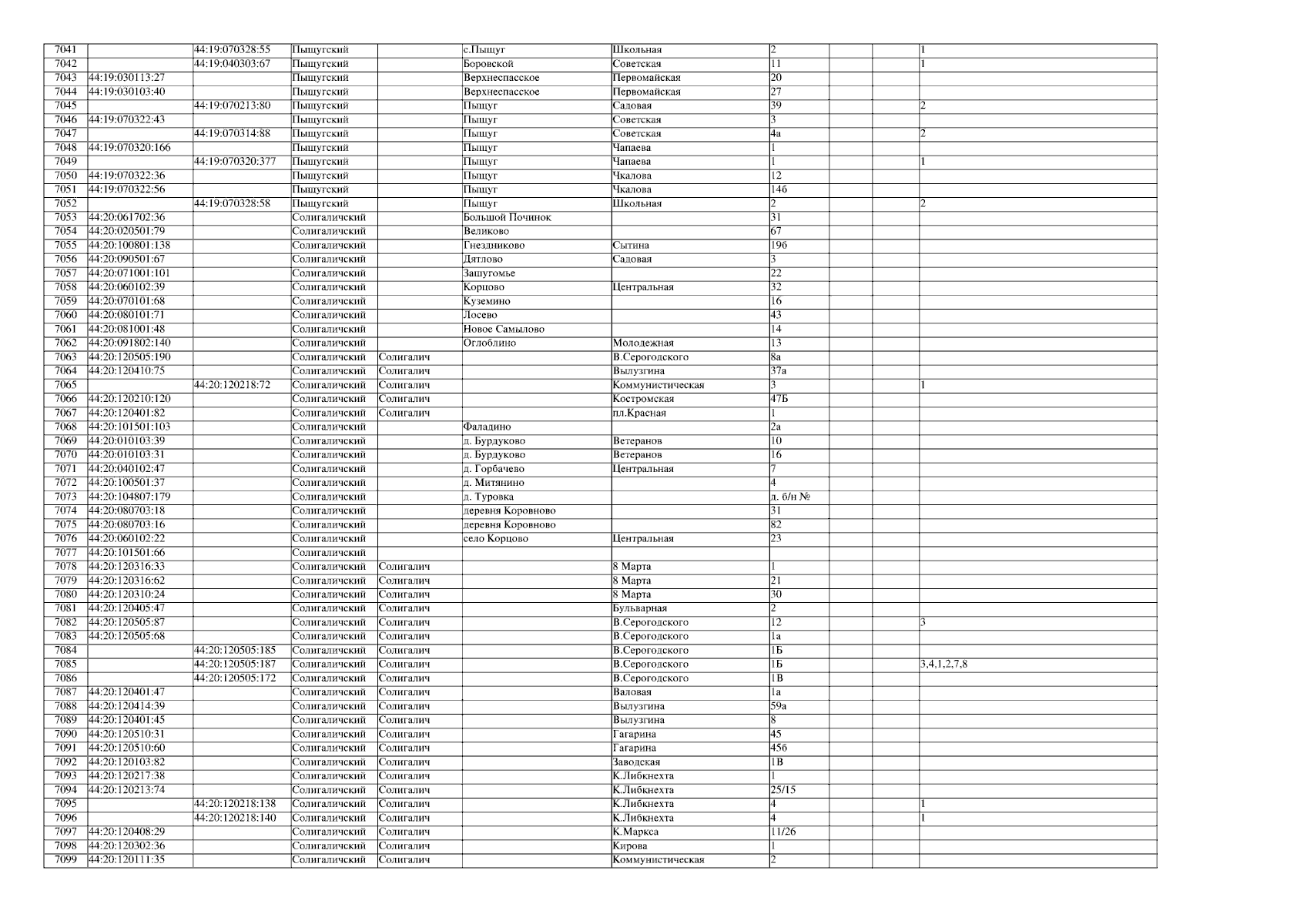 | 7041 | | 44:19:070328:55 | Пыщугский | | с.Пыщуг | Школьная | 2 | | | 1 |
|---|---|---|---|---|---|---|---|---|---|---|
| 7042 | | 44:19:040303:67 | Пыщугский | | Боровской | Советская | 11 | | | 1 |
| 7043 | 44:19:030113:27 | | Пыщугский | | Верхнеспасское | Первомайская | 20 | | | |
| 7044 | 44:19:030103:40 | | Пыщугский | | Верхнеспасское | Первомайская | 27 | | | |
| 7045 | | 44:19:070213:80 | Пыщугский | | Пыщуг | Садовая | 39 | | | 2 |
| 7046 | 44:19:070322:43 | | Пыщугский | | Пыщуг | Советская | 3 | | | |
| 7047 | | 44:19:070314:88 | Пыщугский | | Пыщуг | Советская | 4а | | | 2 |
| 7048 | 44:19:070320:166 | | Пыщугский | | Пыщуг | Чапаева | 1 | | | |
| 7049 | | 44:19:070320:377 | Пыщугский | | Пыщуг | Чапаева | 1 | | | 1 |
| 7050 | 44:19:070322:36 | | Пыщугский | | Пыщуг | Чкалова | 12 | | | |
| 7051 | 44:19:070322:56 | | Пыщугский | | Пыщуг | Чкалова | 14б | | | |
| 7052 | | 44:19:070328:58 | Пыщугский | | Пыщуг | Школьная | 2 | | | 2 |
| 7053 | 44:20:061702:36 | | Солигаличский | | Большой Починок | | 31 | | | |
| 7054 | 44:20:020501:79 | | Солигаличский | | Великово | | 67 | | | |
| 7055 | 44:20:100801:138 | | Солигаличский | | Гнездниково | Сытина | 19б | | | |
| 7056 | 44:20:090501:67 | | Солигаличский | | Дятлово | Садовая | 3 | | | |
| 7057 | 44:20:071001:101 | | Солигаличский | | Зашугомье | | 22 | | | |
| 7058 | 44:20:060102:39 | | Солигаличский | | Корцово | Центральная | 32 | | | |
| 7059 | 44:20:070101:68 | | Солигаличский | | Куземино | | 16 | | | |
| 7060 | 44:20:080101:71 | | Солигаличский | | Лосево | | 43 | | | |
| 7061 | 44:20:081001:48 | | Солигаличский | | Новое Самылово | | 14 | | | |
| 7062 | 44:20:091802:140 | | Солигаличский | | Оглоблино | Молодежная | 13 | | | |
| 7063 | 44:20:120505:190 | | Солигаличский | Солигалич | | В.Серогодского | 8а | | | |
| 7064 | 44:20:120410:75 | | Солигаличский | Солигалич | | Вылузгина | 37а | | | |
| 7065 | | 44:20:120218:72 | Солигаличский | Солигалич | | Коммунистическая | 3 | | | 1 |
| 7066 | 44:20:120210:120 | | Солигаличский | Солигалич | | Костромская | 47Б | | | |
| 7067 | 44:20:120401:82 | | Солигаличский | Солигалич | | пл.Красная | 1 | | | |
| 7068 | 44:20:101501:103 | | Солигаличский | | Фаладино | | 2а | | | |
| 7069 | 44:20:010103:39 | | Солигаличский | | д. Бурдуково | Ветеранов | 10 | | | |
| 7070 | 44:20:010103:31 | | Солигаличский | | д. Бурдуково | Ветеранов | 16 | | | |
| 7071 | 44:20:040102:47 | | Солигаличский | | д. Горбачево | Центральная | 7 | | | |
| 7072 | 44:20:100501:37 | | Солигаличский | | д. Митянино | | 4 | | | |
| 7073 | 44:20:104807:179 | | Солигаличский | | д. Туровка | | д. б/н № | | | |
| 7074 | 44:20:080703:18 | | Солигаличский | | деревня Коровново | | 31 | | | |
| 7075 | 44:20:080703:16 | | Солигаличский | | деревня Коровново | | 82 | | | |
| 7076 | 44:20:060102:22 | | Солигаличский | | село Корцово | Центральная | 23 | | | |
| 7077 | 44:20:101501:66 | | Солигаличский | | | | | | | |
| 7078 | 44:20:120316:33 | | Солигаличский | Солигалич | | 8 Марта | 1 | | | |
| 7079 | 44:20:120316:62 | | Солигаличский | Солигалич | | 8 Марта | 21 | | | |
| 7080 | 44:20:120310:24 | | Солигаличский | Солигалич | | 8 Марта | 30 | | | |
| 7081 | 44:20:120405:47 | | Солигаличский | Солигалич | | Бульварная | 2 | | | |
| 7082 | 44:20:120505:87 | | Солигаличский | Солигалич | | В.Серогодского | 12 | | | 3 |
| 7083 | 44:20:120505:68 | | Солигаличский | Солигалич | | В.Серогодского | 1а | | | |
| 7084 | | 44:20:120505:185 | Солигаличский | Солигалич | | В.Серогодского | 1Б | | | |
| 7085 | | 44:20:120505:187 | Солигаличский | Солигалич | | В.Серогодского | 1Б | | | 3,4,1,2,7,8 |
| 7086 | | 44:20:120505:172 | Солигаличский | Солигалич | | В.Серогодского | 1В | | | |
| 7087 | 44:20:120401:47 | | Солигаличский | Солигалич | | Валовая | 1а | | | |
| 7088 | 44:20:120414:39 | | Солигаличский | Солигалич | | Вылузгина | 59а | | | |
| 7089 | 44:20:120401:45 | | Солигаличский | Солигалич | | Вылузгина | 8 | | | |
| 7090 | 44:20:120510:31 | | Солигаличский | Солигалич | | Гагарина | 45 | | | |
| 7091 | 44:20:120510:60 | | Солигаличский | Солигалич | | Гагарина | 45б | | | |
| 7092 | 44:20:120103:82 | | Солигаличский | Солигалич | | Заводская | 1В | | | |
| 7093 | 44:20:120217:38 | | Солигаличский | Солигалич | | К.Либкнехта | 1 | | | |
| 7094 | 44:20:120213:74 | | Солигаличский | Солигалич | | К.Либкнехта | 25/15 | | | |
| 7095 | | 44:20:120218:138 | Солигаличский | Солигалич | | К.Либкнехта | 4 | | | 1 |
| 7096 | | 44:20:120218:140 | Солигаличский | Солигалич | | К.Либкнехта | 4 | | | 1 |
| 7097 | 44:20:120408:29 | | Солигаличский | Солигалич | | К.Маркса | 11/26 | | | |
| 7098 | 44:20:120302:36 | | Солигаличский | Солигалич | | Кирова | 1 | | | |
| 7099 | 44:20:120111:35 | | Солигаличский | Солигалич | | Коммунистическая | 2 | | | |